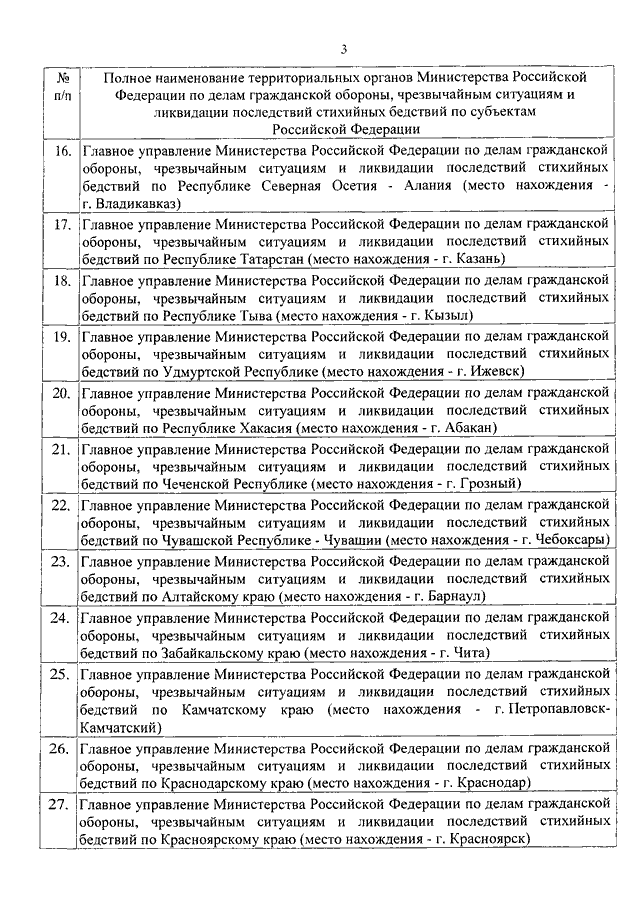 3

| № п/п | Полное наименование территориальных органов Министерства Российской Федерации по делам гражданской обороны, чрезвычайным ситуациям и ликвидации последствий стихийных бедствий по субъектам Российской Федерации |
|---|---|
| 16. | Главное управление Министерства Российской Федерации по делам гражданской обороны, чрезвычайным ситуациям и ликвидации последствий стихийных бедствий по Республике Северная Осетия - Алания (место нахождения - г. Владикавказ) |
| 17. | Главное управление Министерства Российской Федерации по делам гражданской обороны, чрезвычайным ситуациям и ликвидации последствий стихийных бедствий по Республике Татарстан (место нахождения - г. Казань) |
| 18. | Главное управление Министерства Российской Федерации по делам гражданской обороны, чрезвычайным ситуациям и ликвидации последствий стихийных бедствий по Республике Тыва (место нахождения - г. Кызыл) |
| 19. | Главное управление Министерства Российской Федерации по делам гражданской обороны, чрезвычайным ситуациям и ликвидации последствий стихийных бедствий по Удмуртской Республике (место нахождения - г. Ижевск) |
| 20. | Главное управление Министерства Российской Федерации по делам гражданской обороны, чрезвычайным ситуациям и ликвидации последствий стихийных бедствий по Республике Хакасия (место нахождения - г. Абакан) |
| 21. | Главное управление Министерства Российской Федерации по делам гражданской обороны, чрезвычайным ситуациям и ликвидации последствий стихийных бедствий по Чеченской Республике (место нахождения - г. Грозный) |
| 22. | Главное управление Министерства Российской Федерации по делам гражданской обороны, чрезвычайным ситуациям и ликвидации последствий стихийных бедствий по Чувашской Республике - Чувашии (место нахождения - г. Чебоксары) |
| 23. | Главное управление Министерства Российской Федерации по делам гражданской обороны, чрезвычайным ситуациям и ликвидации последствий стихийных бедствий по Алтайскому краю (место нахождения - г. Барнаул) |
| 24. | Главное управление Министерства Российской Федерации по делам гражданской обороны, чрезвычайным ситуациям и ликвидации последствий стихийных бедствий по Забайкальскому краю (место нахождения - г. Чита) |
| 25. | Главное управление Министерства Российской Федерации по делам гражданской обороны, чрезвычайным ситуациям и ликвидации последствий стихийных бедствий по Камчатскому краю (место нахождения - г. Петропавловск-Камчатский) |
| 26. | Главное управление Министерства Российской Федерации по делам гражданской обороны, чрезвычайным ситуациям и ликвидации последствий стихийных бедствий по Краснодарскому краю (место нахождения - г. Краснодар) |
| 27. | Главное управление Министерства Российской Федерации по делам гражданской обороны, чрезвычайным ситуациям и ликвидации последствий стихийных бедствий по Красноярскому краю (место нахождения - г. Красноярск) |